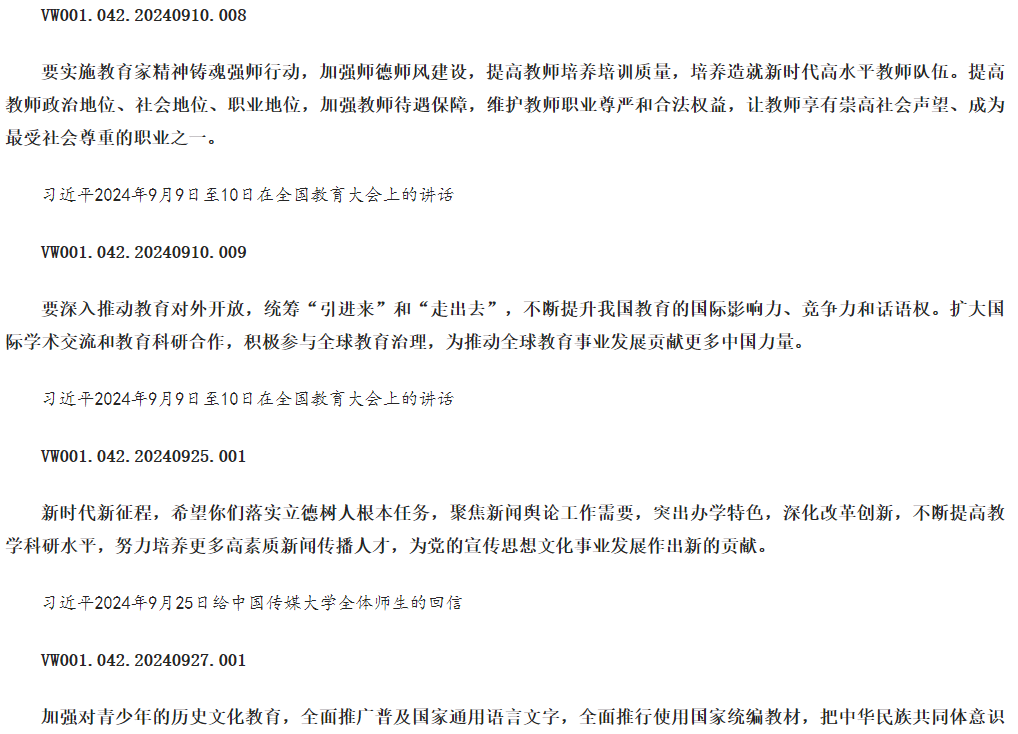 VW001.042.20240910.008

要实施教育家精神铸魂强师行动，加强师德师风建设，提高教师培养培训质量，培养造就新时代高水平教师队伍。提高教师政治地位、社会地位、职业地位，加强教师待遇保障，维护教师职业尊严和合法权益，让教师享有崇高社会声望、成为最受社会尊重的职业之一。

习近平2024年9月9日至10日在全国教育大会上的讲话

VW001.042.20240910.009

要深入推动教育对外开放，统筹“引进来”和“走出去”，不断提升我国教育的国际影响力、竞争力和话语权。扩大国际学术交流和教育科研合作，积极参与全球教育治理，为推动全球教育事业发展贡献更多中国力量。

习近平2024年9月9日至10日在全国教育大会上的讲话

VW001.042.20240925.001

新时代新征程，希望你们落实立德树人根本任务，聚焦新闻舆论工作需要，突出办学特色，深化改革创新，不断提高教学科研水平，努力培养更多高素质新闻传播人才，为党的宣传思想文化事业发展作出新的贡献。

习近平2024年9月25日给中国传媒大学全体师生的回信

VW001.042.20240927.001

加强对青少年的历史文化教育，全面推广普及国家通用语言文字，全面推行使用国家统编教材，把中华民族共同体意识